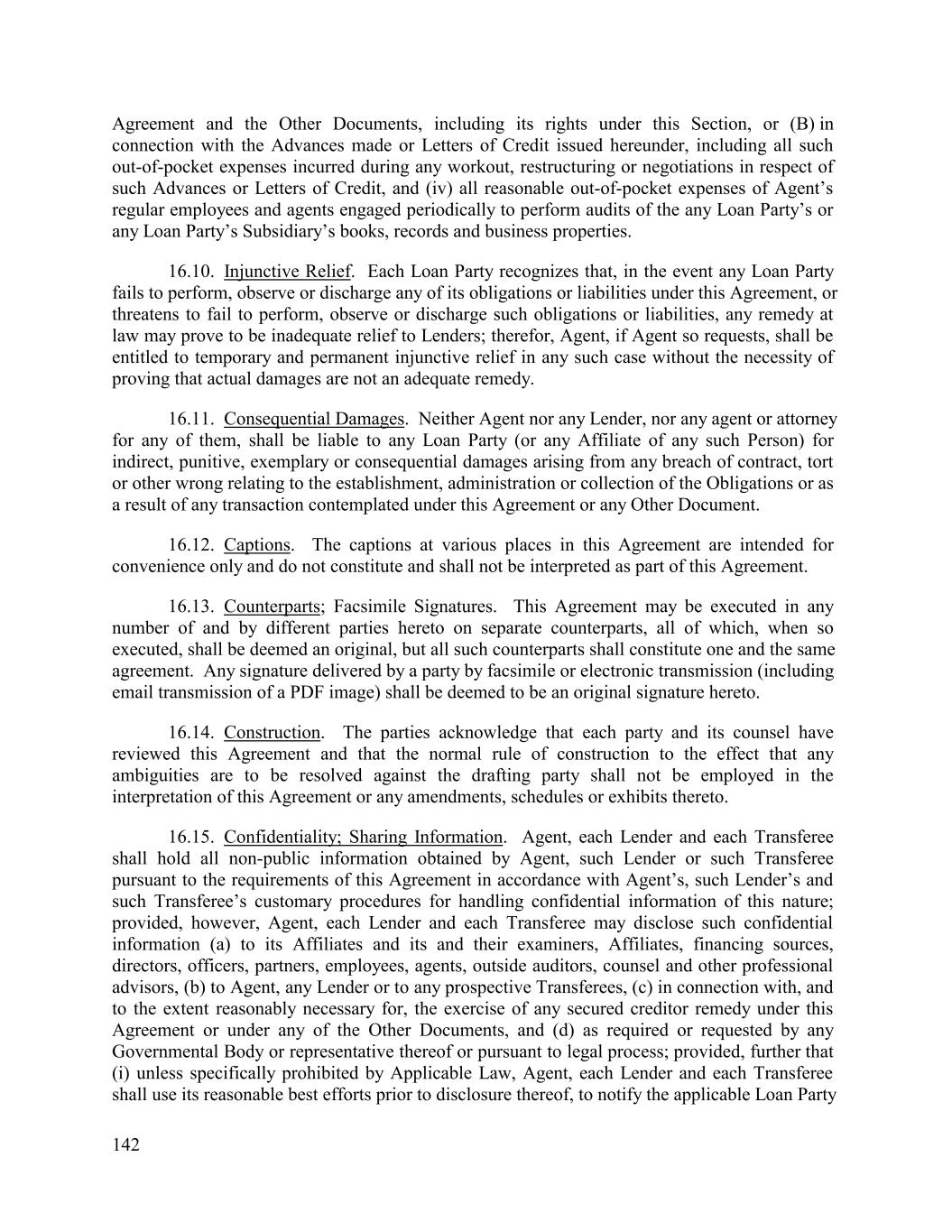 Agreement and the Other Documents, including its rights under this Section, or (B) in connection with the Advances made or Letters of Credit issued hereunder, including all such out-of-pocket expenses incurred during any workout, restructuring or negotiations in respect of such Advances or Letters of Credit, and (iv) all reasonable out-of-pocket expenses of Agent's regular employees and agents engaged periodically to perform audits of the any Loan Party's or any Loan Party's Subsidiary's books, records and business properties.

16.10. Injunctive Relief. Each Loan Party recognizes that, in the event any Loan Party fails to perform, observe or discharge any of its obligations or liabilities under this Agreement, or threatens to fail to perform, observe or discharge such obligations or liabilities, any remedy at law may prove to be inadequate relief to Lenders; therefor, Agent, if Agent so requests, shall be entitled to temporary and permanent injunctive relief in any such case without the necessity of proving that actual damages are not an adequate remedy.

16.11. Consequential Damages. Neither Agent nor any Lender, nor any agent or attorney for any of them, shall be liable to any Loan Party (or any Affiliate of any such Person) for indirect, punitive, exemplary or consequential damages arising from any breach of contract, tort or other wrong relating to the establishment, administration or collection of the Obligations or as a result of any transaction contemplated under this Agreement or any Other Document.

16.12. Captions. The captions at various places in this Agreement are intended for convenience only and do not constitute and shall not be interpreted as part of this Agreement.

16.13. Counterparts; Facsimile Signatures. This Agreement may be executed in any number of and by different parties hereto on separate counterparts, all of which, when so executed, shall be deemed an original, but all such counterparts shall constitute one and the same agreement. Any signature delivered by a party by facsimile or electronic transmission (including email transmission of a PDF image) shall be deemed to be an original signature hereto.

16.14. Construction. The parties acknowledge that each party and its counsel have reviewed this Agreement and that the normal rule of construction to the effect that any ambiguities are to be resolved against the drafting party shall not be employed in the interpretation of this Agreement or any amendments, schedules or exhibits thereto.

16.15. Confidentiality; Sharing Information. Agent, each Lender and each Transferee shall hold all non-public information obtained by Agent, such Lender or such Transferee pursuant to the requirements of this Agreement in accordance with Agent's, such Lender's and such Transferee's customary procedures for handling confidential information of this nature; provided, however, Agent, each Lender and each Transferee may disclose such confidential information (a) to its Affiliates and its and their examiners, Affiliates, financing sources, directors, officers, partners, employees, agents, outside auditors, counsel and other professional advisors, (b) to Agent, any Lender or to any prospective Transferees, (c) in connection with, and to the extent reasonably necessary for, the exercise of any secured creditor remedy under this Agreement or under any of the Other Documents, and (d) as required or requested by any Governmental Body or representative thereof or pursuant to legal process; provided, further that (i) unless specifically prohibited by Applicable Law, Agent, each Lender and each Transferee shall use its reasonable best efforts prior to disclosure thereof, to notify the applicable Loan Party

142